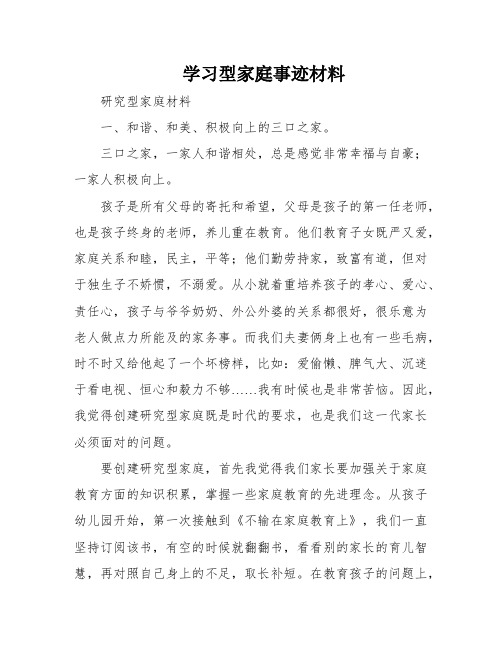 学习型家庭事迹材料

研究型家庭材料

一、和谐、和美、积极向上的三口之家。

三口之家，一家人和谐相处，总是感觉非常幸福与自豪；一家人积极向上。

孩子是所有父母的寄托和希望，父母是孩子的第一任老师，也是孩子终身的老师，养儿重在教育。他们教育子女既严又爱，家庭关系和睦，民主，平等；他们勤劳持家，致富有道，但对于独生子不娇惯，不溺爱。从小就着重培养孩子的孝心、爱心、责任心，孩子与爷爷奶奶、外公外婆的关系都很好，很乐意为老人做点力所能及的家务事。而我们夫妻俩身上也有一些毛病，时不时又给他起了一个坏榜样，比如：爱偷懒、脾气大、沉迷于看电视、恒心和毅力不够……我有时候也是非常苦恼。因此，我觉得创建研究型家庭既是时代的要求，也是我们这一代家长必须面对的问题。

要创建研究型家庭，首先我觉得我们家长要加强关于家庭教育方面的知识积累，掌握一些家庭教育的先进理念。从孩子幼儿园开始，第一次接触到《不输在家庭教育上》，我们一直坚持订阅该书，有空的时候就翻翻书，看看别的家长的育儿智慧，再对照自己身上的不足，取长补短。在教育孩子的问题上，